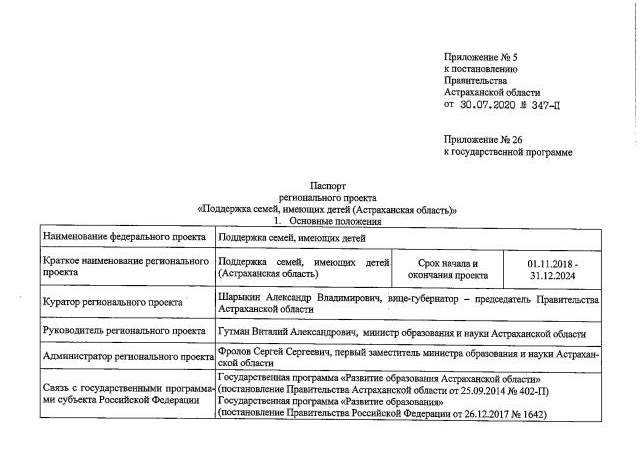 Приложение № 5
к постановлению
Правительства
Астраханской области
от 30.07.2020 № 347-П

Приложение № 26
к государственной программе

Паспорт
регионального проекта
«Поддержка семей, имеющих детей (Астраханская область)»
1. Основные положения

| Наименование федерального проекта | Поддержка семей, имеющих детей | | |
|---|---|---|---|
| Краткое наименование регионального проекта | Поддержка семей, имеющих детей (Астраханская область) | Срок начала и окончания проекта | 01.11.2018 - 31.12.2024 |
| Куратор регионального проекта | Шарыкин Александр Владимирович, вице-губернатор – председатель Правительства Астраханской области | | |
| Руководитель регионального проекта | Гутман Виталий Александрович, министр образования и науки Астраханской области | | |
| Администратор регионального проекта | Фролов Сергей Сергеевич, первый заместитель министра образования и науки Астраханской области | | |
| Связь с государственными программами субъекта Российской Федерации | Государственная программа «Развитие образования Астраханской области» (постановление Правительства Астраханской области от 25.09.2014 № 402-П) Государственная программа «Развитие образования» (постановление Правительства Российской Федерации от 26.12.2017 № 1642) | | |